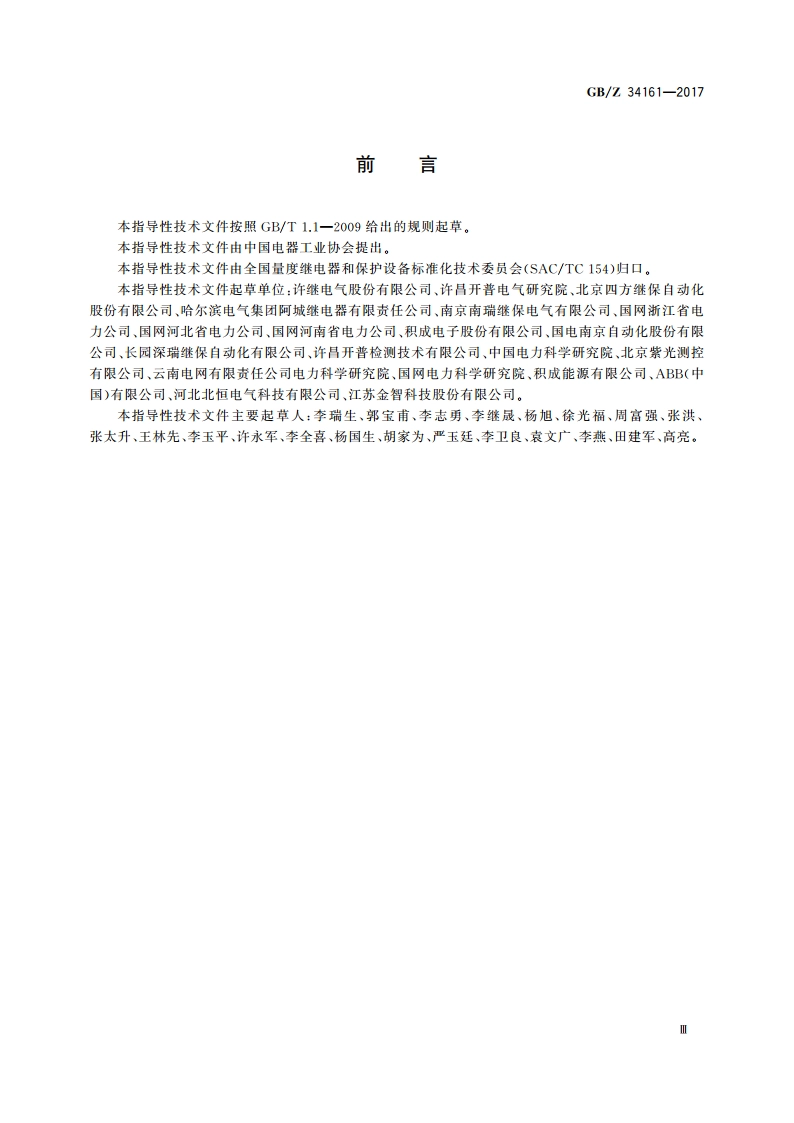 GB/Z 34161—2017

前　言

本指导性技术文件按照 GB/T 1.1—2009 给出的规则起草。

本指导性技术文件由中国电器工业协会提出。

本指导性技术文件由全国量度继电器和保护设备标准化技术委员会(SAC/TC 154)归口。

本指导性技术文件起草单位：许继电气股份有限公司、许昌开普电气研究院、北京四方继保自动化股份有限公司、哈尔滨电气集团阿城继电器有限责任公司、南京南瑞继保电气有限公司、国网浙江省电力公司、国网河北省电力公司、国网河南省电力公司、积成电子股份有限公司、国电南京自动化股份有限公司、长园深瑞继保自动化有限公司、许昌开普检测技术有限公司、中国电力科学研究院、北京紫光测控有限公司、云南电网有限责任公司电力科学研究院、国网电力科学研究院、积成能源有限公司、ABB(中国)有限公司、河北北恒电气科技有限公司、江苏金智科技股份有限公司。

本指导性技术文件主要起草人：李瑞生、郭宝甫、李志勇、李继晟、杨旭、徐光福、周富强、张洪、张太升、王林先、李玉平、许永军、李全喜、杨国生、胡家为、严玉廷、李卫良、袁文广、李燕、田建军、高亮。

Ⅲ